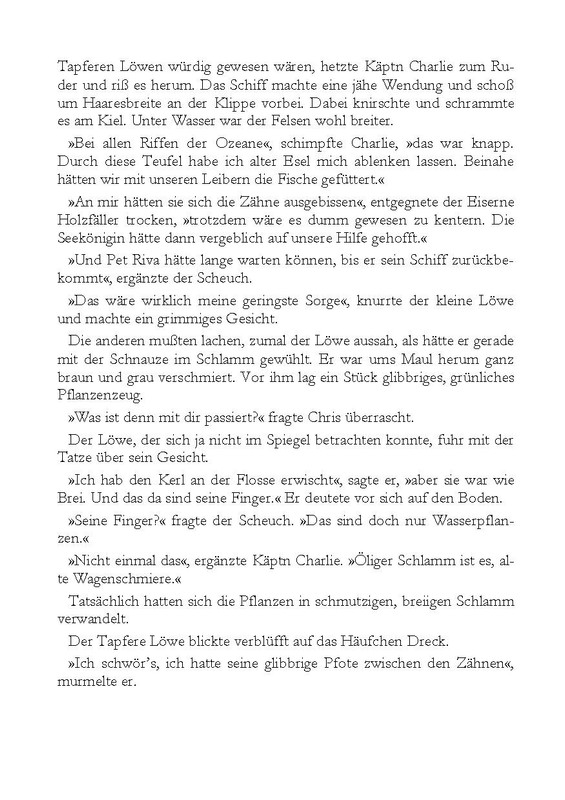 Tapferen Löwen würdig gewesen wären, hetzte Käptn Charlie zum Ruder und riß es herum. Das Schiff machte eine jähe Wendung und schoß um Haaresbreite an der Klippe vorbei. Dabei knirschte und schrammte es am Kiel. Unter Wasser war der Felsen wohl breiter.

»Bei allen Riffen der Ozeane«, schimpfte Charlie, »das war knapp. Durch diese Teufel habe ich alter Esel mich ablenken lassen. Beinahe hätten wir mit unseren Leibern die Fische gefüttert.«

»An mir hätten sie sich die Zähne ausgebissen«, entgegnete der Eiserne Holzfäller trocken, »trotzdem wäre es dumm gewesen zu kentern. Die Seekönigin hätte dann vergeblich auf unsere Hilfe gehofft.«

»Und Pet Riva hätte lange warten können, bis er sein Schiff zurückbekommt«, ergänzte der Scheuch.

»Das wäre wirklich meine geringste Sorge«, knurrte der kleine Löwe und machte ein grimmiges Gesicht.

Die anderen mußten lachen, zumal der Löwe aussah, als hätte er gerade mit der Schnauze im Schlamm gewühlt. Er war ums Maul herum ganz braun und grau verschmiert. Vor ihm lag ein Stück glibbriges, grünliches Pflanzenzeug.

»Was ist denn mit dir passiert?« fragte Chris überrascht.

Der Löwe, der sich ja nicht im Spiegel betrachten konnte, fuhr mit der Tatze über sein Gesicht.

»Ich hab den Kerl an der Flosse erwischt«, sagte er, »aber sie war wie Brei. Und das da sind seine Finger.« Er deutete vor sich auf den Boden.

»Seine Finger?« fragte der Scheuch. »Das sind doch nur Wasserpflanzen.«

»Nicht einmal das«, ergänzte Käptn Charlie. »Öliger Schlamm ist es, alte Wagenschmiere.«

Tatsächlich hatten sich die Pflanzen in schmutzigen, breiigen Schlamm verwandelt.

Der Tapfere Löwe blickte verblüfft auf das Häufchen Dreck.

»Ich schwör's, ich hatte seine glibbrige Pfote zwischen den Zähnen«, murmelte er.